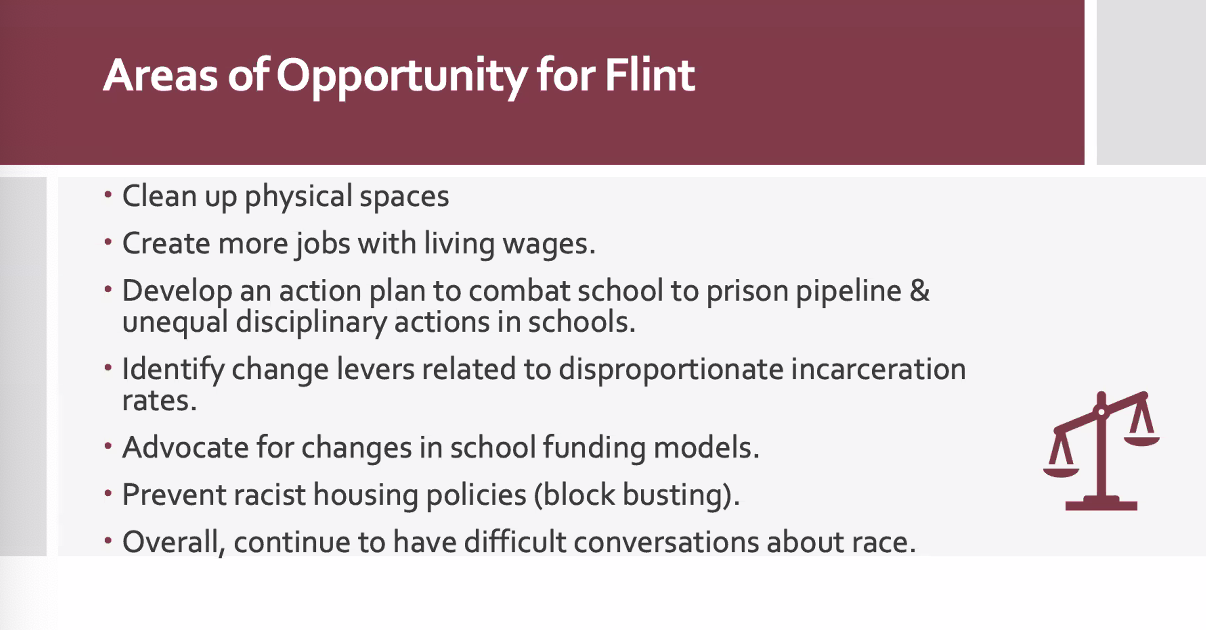 Areas of Opportunity for Flint

• Clean up physical spaces

• Create more jobs with living wages.

• Develop an action plan to combat school to prison pipeline & unequal disciplinary actions in schools.

• Identify change levers related to disproportionate incarceration rates.

• Advocate for changes in school funding models.

• Prevent racist housing policies (block busting).

• Overall, continue to have difficult conversations about race.